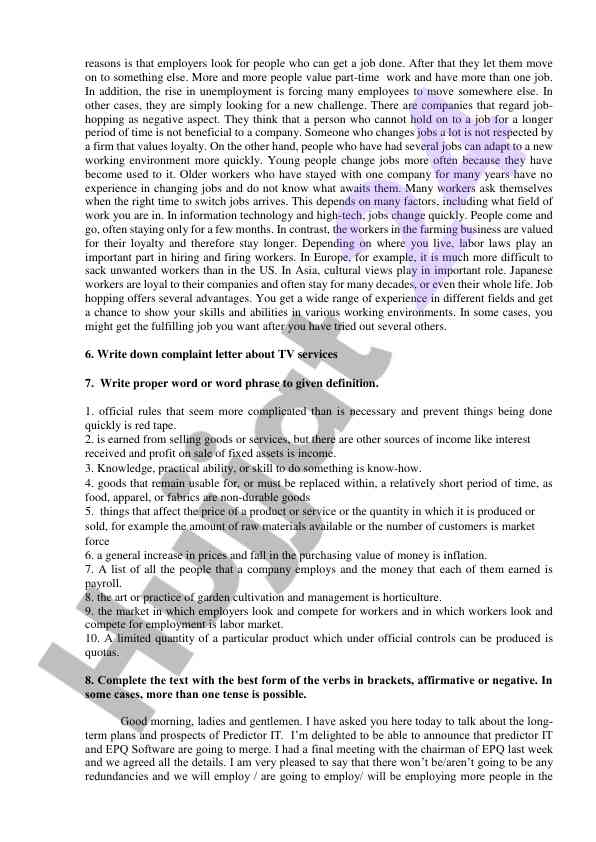 reasons is that employers look for people who can get a job done. After that they let them move on to something else. More and more people value part-time work and have more than one job. In addition, the rise in unemployment is forcing many employees to move somewhere else. In other cases, they are simply looking for a new challenge. There are companies that regard job-hopping as negative aspect. They think that a person who cannot hold on to a job for a longer period of time is not beneficial to a company. Someone who changes jobs a lot is not respected by a firm that values loyalty. On the other hand, people who have had several jobs can adapt to a new working environment more quickly. Young people change jobs more often because they have become used to it. Older workers who have stayed with one company for many years have no experience in changing jobs and do not know what awaits them. Many workers ask themselves when the right time to switch jobs arrives. This depends on many factors, including what field of work you are in. In information technology and high-tech, jobs change quickly. People come and go, often staying only for a few months. In contrast, the workers in the farming business are valued for their loyalty and therefore stay longer. Depending on where you live, labor laws play an important part in hiring and firing workers. In Europe, for example, it is much more difficult to sack unwanted workers than in the US. In Asia, cultural views play in important role. Japanese workers are loyal to their companies and often stay for many decades, or even their whole life. Job hopping offers several advantages. You get a wide range of experience in different fields and get a chance to show your skills and abilities in various working environments. In some cases, you might get the fulfilling job you want after you have tried out several others.

6. Write down complaint letter about TV services

7. Write proper word or word phrase to given definition.

1. official rules that seem more complicated than is necessary and prevent things being done quickly is red tape.
2. is earned from selling goods or services, but there are other sources of income like interest received and profit on sale of fixed assets is income.
3. Knowledge, practical ability, or skill to do something is know-how.
4. goods that remain usable for, or must be replaced within, a relatively short period of time, as food, apparel, or fabrics are non-durable goods
5. things that affect the price of a product or service or the quantity in which it is produced or sold, for example the amount of raw materials available or the number of customers is market force
6. a general increase in prices and fall in the purchasing value of money is inflation.
7. A list of all the people that a company employs and the money that each of them earned is payroll.
8. the art or practice of garden cultivation and management is horticulture.
9. the market in which employers look and compete for workers and in which workers look and compete for employment is labor market.
10. A limited quantity of a particular product which under official controls can be produced is quotas.

8. Complete the text with the best form of the verbs in brackets, affirmative or negative. In some cases, more than one tense is possible.

Good morning, ladies and gentlemen. I have asked you here today to talk about the long-term plans and prospects of Predictor IT. I'm delighted to be able to announce that predictor IT and EPQ Software are going to merge. I had a final meeting with the chairman of EPQ last week and we agreed all the details. I am very pleased to say that there won't be/aren't going to be any redundancies and we will employ / are going to employ/ will be employing more people in the